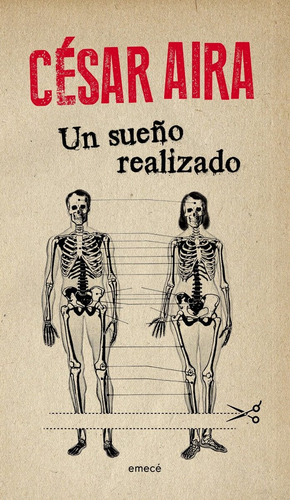 CÉSAR AIRA

Un sueño realizado

emecé